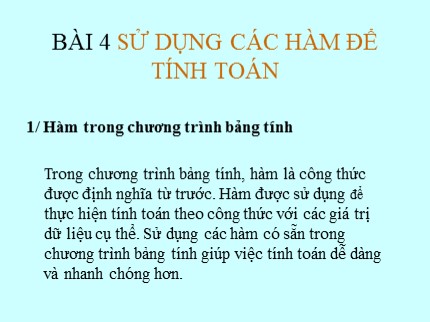 BÀI 4 SỬ DỤNG CÁC HÀM ĐỂ TÍNH TOÁN

1/ Hàm trong chương trình bảng tính

Trong chương trình bảng tính, hàm là công thức được định nghĩa từ trước. Hàm được sử dụng để thực hiện tính toán theo công thức với các giá trị dữ liệu cụ thể. Sử dụng các hàm có sẵn trong chương trình bảng tính giúp việc tính toán dễ dàng và nhanh chóng hơn.